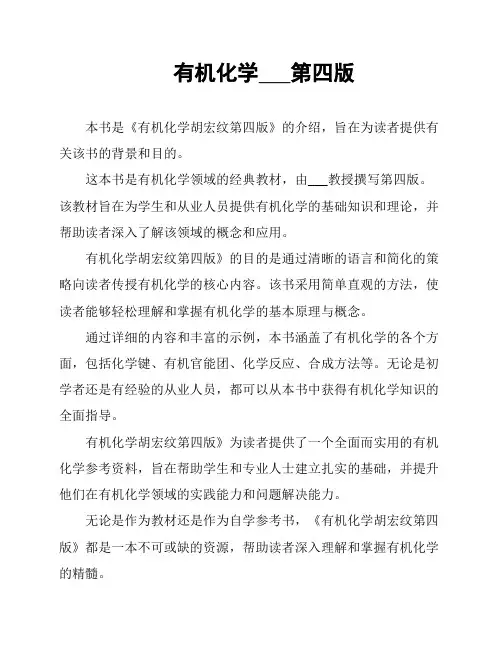 有机化学___第四版

本书是《有机化学胡宏纹第四版》的介绍，旨在为读者提供有关该书的背景和目的。

这本书是有机化学领域的经典教材，由___教授撰写第四版。该教材旨在为学生和从业人员提供有机化学的基础知识和理论，并帮助读者深入了解该领域的概念和应用。

有机化学胡宏纹第四版》的目的是通过清晰的语言和简化的策略向读者传授有机化学的核心内容。该书采用简单直观的方法，使读者能够轻松理解和掌握有机化学的基本原理与概念。

通过详细的内容和丰富的示例，本书涵盖了有机化学的各个方面，包括化学键、有机官能团、化学反应、合成方法等。无论是初学者还是有经验的从业人员，都可以从本书中获得有机化学知识的全面指导。

有机化学胡宏纹第四版》为读者提供了一个全面而实用的有机化学参考资料，旨在帮助学生和专业人士建立扎实的基础，并提升他们在有机化学领域的实践能力和问题解决能力。

无论是作为教材还是作为自学参考书，《有机化学胡宏纹第四版》都是一本不可或缺的资源，帮助读者深入理解和掌握有机化学的精髓。